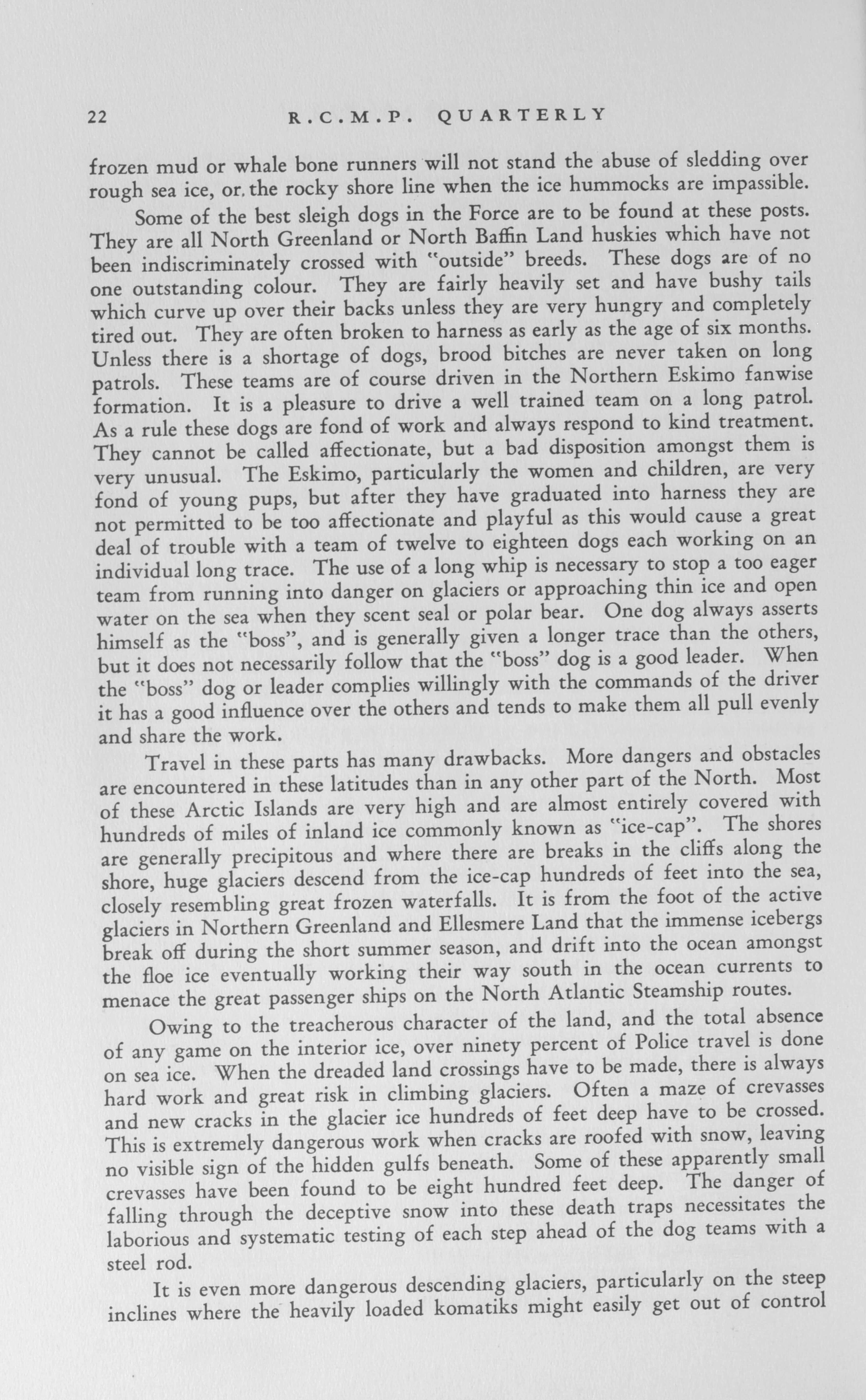 22 R.C.M.P. QUARTERLY

frozen mud or whale bone runners will not stand the abuse of sledding over rough sea ice, or the rocky shore line when the ice hummocks are impassible.

Some of the best sleigh dogs in the Force are to be found at these posts. They are all North Greenland or North Baffin Land huskies which have not been indiscriminately crossed with "outside" breeds. These dogs are of no one outstanding colour. They are fairly heavily set and have bushy tails which curve up over their backs unless they are very hungry and completely tired out. They are often broken to harness as early as the age of six months. Unless there is a shortage of dogs, brood bitches are never taken on long patrols. These teams are of course driven in the Northern Eskimo fanwise formation. It is a pleasure to drive a well trained team on a long patrol. As a rule these dogs are fond of work and always respond to kind treatment. They cannot be called affectionate, but a bad disposition amongst them is very unusual. The Eskimo, particularly the women and children, are very fond of young pups, but after they have graduated into harness they are not permitted to be too affectionate and playful as this would cause a great deal of trouble with a team of twelve to eighteen dogs each working on an individual long trace. The use of a long whip is necessary to stop a too eager team from running into danger on glaciers or approaching thin ice and open water on the sea when they scent seal or polar bear. One dog always asserts himself as the "boss", and is generally given a longer trace than the others, but it does not necessarily follow that the "boss" dog is a good leader. When the "boss" dog or leader complies willingly with the commands of the driver it has a good influence over the others and tends to make them all pull evenly and share the work.

Travel in these parts has many drawbacks. More dangers and obstacles are encountered in these latitudes than in any other part of the North. Most of these Arctic Islands are very high and are almost entirely covered with hundreds of miles of inland ice commonly known as "ice-cap". The shores are generally precipitous and where there are breaks in the cliffs along the shore, huge glaciers descend from the ice-cap hundreds of feet into the sea, closely resembling great frozen waterfalls. It is from the foot of the active glaciers in Northern Greenland and Ellesmere Land that the immense icebergs break off during the short summer season, and drift into the ocean amongst the floe ice eventually working their way south in the ocean currents to menace the great passenger ships on the North Atlantic Steamship routes.

Owing to the treacherous character of the land, and the total absence of any game on the interior ice, over ninety percent of Police travel is done on sea ice. When the dreaded land crossings have to be made, there is always hard work and great risk in climbing glaciers. Often a maze of crevasses and new cracks in the glacier ice hundreds of feet deep have to be crossed. This is extremely dangerous work when cracks are roofed with snow, leaving no visible sign of the hidden gulfs beneath. Some of these apparently small crevasses have been found to be eight hundred feet deep. The danger of falling through the deceptive snow into these death traps necessitates the laborious and systematic testing of each step ahead of the dog teams with a steel rod.

It is even more dangerous descending glaciers, particularly on the steep inclines where the heavily loaded komatiks might easily get out of control